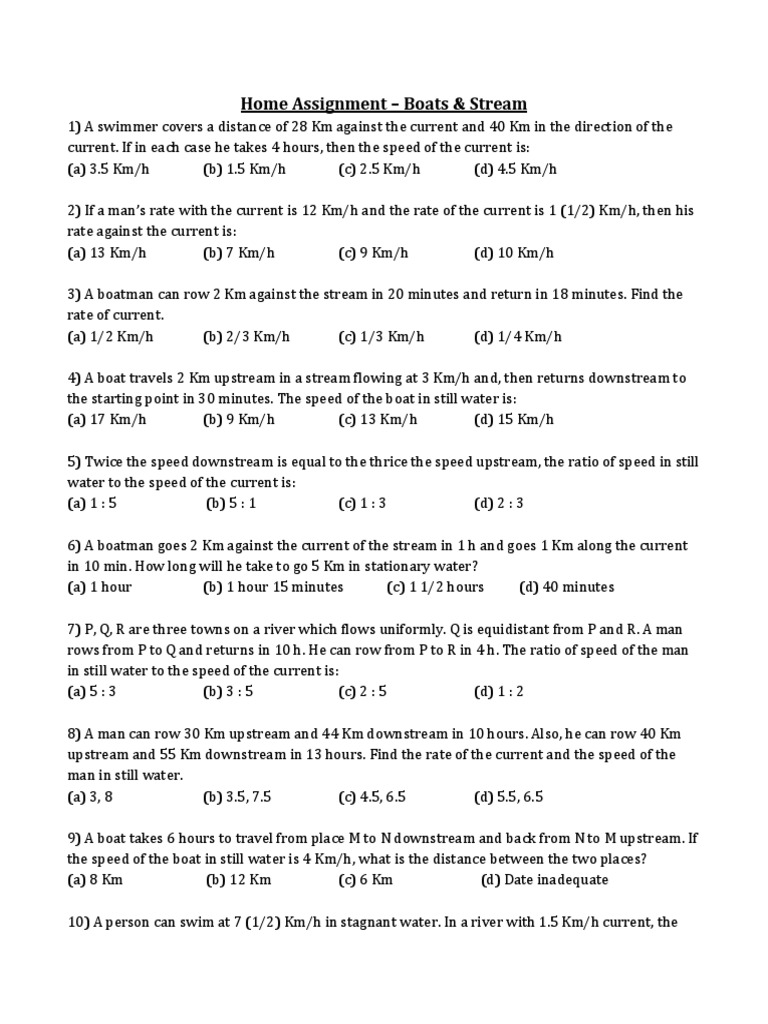 Home Assignment – Boats & Stream

1) A swimmer covers a distance of 28 Km against the current and 40 Km in the direction of the current. If in each case he takes 4 hours, then the speed of the current is:
(a) 3.5 Km/h (b) 1.5 Km/h (c) 2.5 Km/h (d) 4.5 Km/h

2) If a man's rate with the current is 12 Km/h and the rate of the current is 1 (1/2) Km/h, then his rate against the current is:
(a) 13 Km/h (b) 7 Km/h (c) 9 Km/h (d) 10 Km/h

3) A boatman can row 2 Km against the stream in 20 minutes and return in 18 minutes. Find the rate of current.
(a) 1/2 Km/h (b) 2/3 Km/h (c) 1/3 Km/h (d) 1/4 Km/h

4) A boat travels 2 Km upstream in a stream flowing at 3 Km/h and, then returns downstream to the starting point in 30 minutes. The speed of the boat in still water is:
(a) 17 Km/h (b) 9 Km/h (c) 13 Km/h (d) 15 Km/h

5) Twice the speed downstream is equal to the thrice the speed upstream, the ratio of speed in still water to the speed of the current is:
(a) 1 : 5 (b) 5 : 1 (c) 1 : 3 (d) 2 : 3

6) A boatman goes 2 Km against the current of the stream in 1 h and goes 1 Km along the current in 10 min. How long will he take to go 5 Km in stationary water?
(a) 1 hour (b) 1 hour 15 minutes (c) 1 1/2 hours (d) 40 minutes

7) P, Q, R are three towns on a river which flows uniformly. Q is equidistant from P and R. A man rows from P to Q and returns in 10 h. He can row from P to R in 4 h. The ratio of speed of the man in still water to the speed of the current is:
(a) 5 : 3 (b) 3 : 5 (c) 2 : 5 (d) 1 : 2

8) A man can row 30 Km upstream and 44 Km downstream in 10 hours. Also, he can row 40 Km upstream and 55 Km downstream in 13 hours. Find the rate of the current and the speed of the man in still water.
(a) 3, 8 (b) 3.5, 7.5 (c) 4.5, 6.5 (d) 5.5, 6.5

9) A boat takes 6 hours to travel from place M to N downstream and back from N to M upstream. If the speed of the boat in still water is 4 Km/h, what is the distance between the two places?
(a) 8 Km (b) 12 Km (c) 6 Km (d) Date inadequate

10) A person can swim at 7 (1/2) Km/h in stagnant water. In a river with 1.5 Km/h current, the